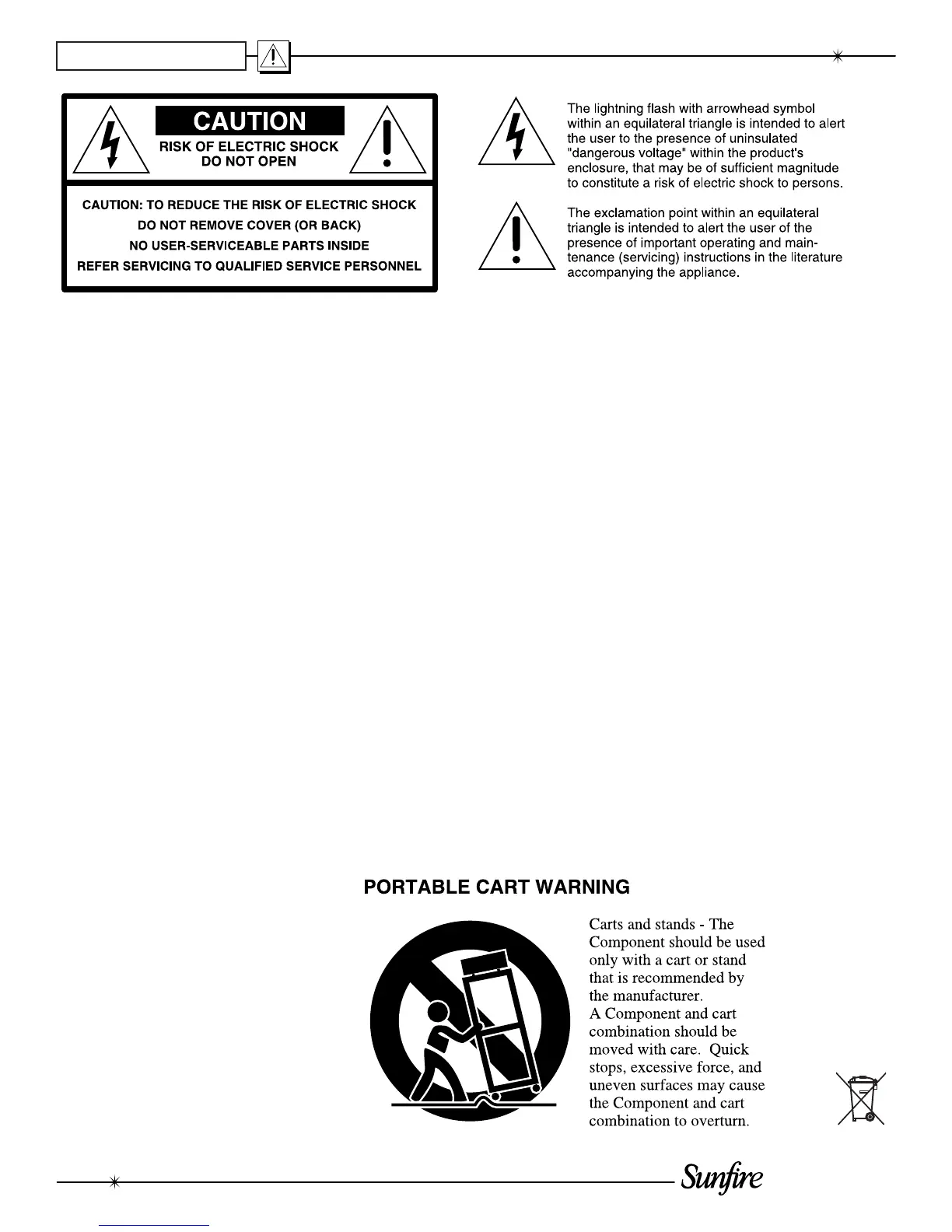 CAUTION
RISK OF ELECTRIC SHOCK
DO NOT OPEN

CAUTION: TO REDUCE THE RISK OF ELECTRIC SHOCK
DO NOT REMOVE COVER (OR BACK)
NO USER-SERVICEABLE PARTS INSIDE
REFER SERVICING TO QUALIFIED SERVICE PERSONNEL

The lightning flash with arrowhead symbol within an equilateral triangle is intended to alert the user to the presence of uninsulated "dangerous voltage" within the product's enclosure, that may be of sufficient magnitude to constitute a risk of electric shock to persons.

The exclamation point within an equilateral triangle is intended to alert the user of the presence of important operating and maintenance (servicing) instructions in the literature accompanying the appliance.

PORTABLE CART WARNING

Carts and stands - The Component should be used only with a cart or stand that is recommended by the manufacturer.
A Component and cart combination should be moved with care. Quick stops, excessive force, and uneven surfaces may cause the Component and cart combination to overturn.

Sunfire